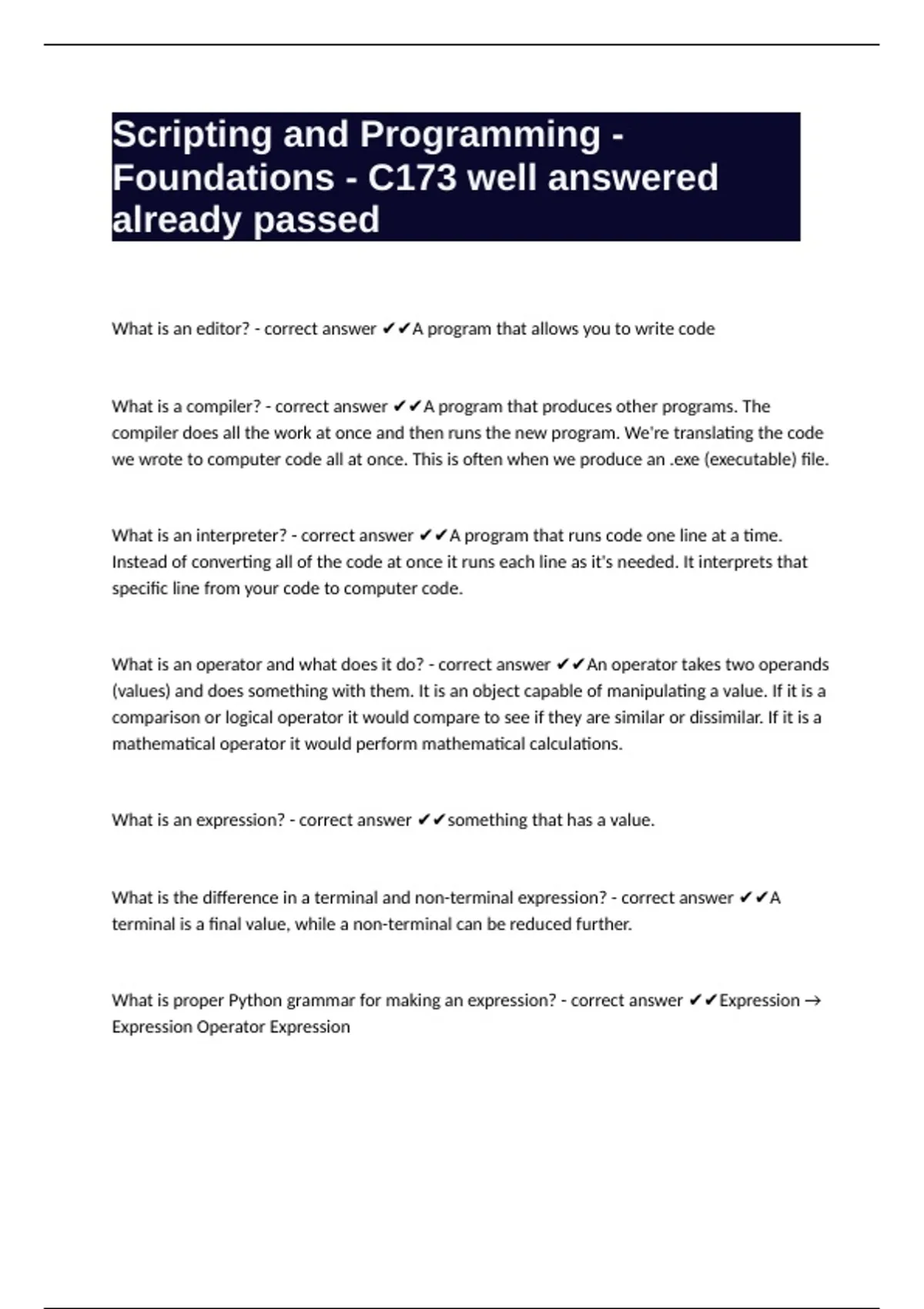 Scripting and Programming - Foundations - C173 well answered already passed

What is an editor? - correct answer ✔✔A program that allows you to write code

What is a compiler? - correct answer ✔✔A program that produces other programs. The compiler does all the work at once and then runs the new program. We're translating the code we wrote to computer code all at once. This is often when we produce an .exe (executable) file.

What is an interpreter? - correct answer ✔✔A program that runs code one line at a time. Instead of converting all of the code at once it runs each line as it's needed. It interprets that specific line from your code to computer code.

What is an operator and what does it do? - correct answer ✔✔An operator takes two operands (values) and does something with them. It is an object capable of manipulating a value. If it is a comparison or logical operator it would compare to see if they are similar or dissimilar. If it is a mathematical operator it would perform mathematical calculations.

What is an expression? - correct answer ✔✔something that has a value.

What is the difference in a terminal and non-terminal expression? - correct answer ✔✔A terminal is a final value, while a non-terminal can be reduced further.

What is proper Python grammar for making an expression? - correct answer ✔✔Expression → Expression Operator Expression